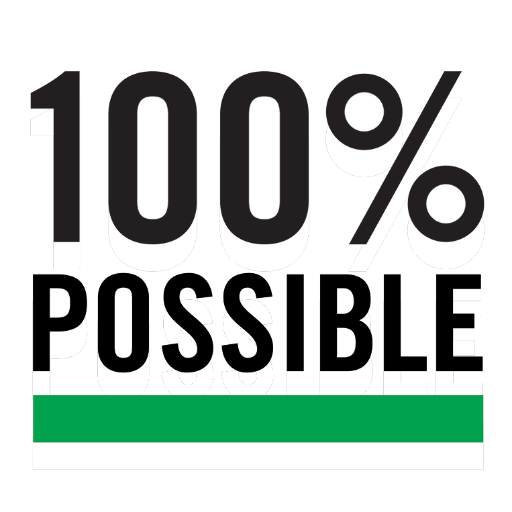 100%
POSSIBLE